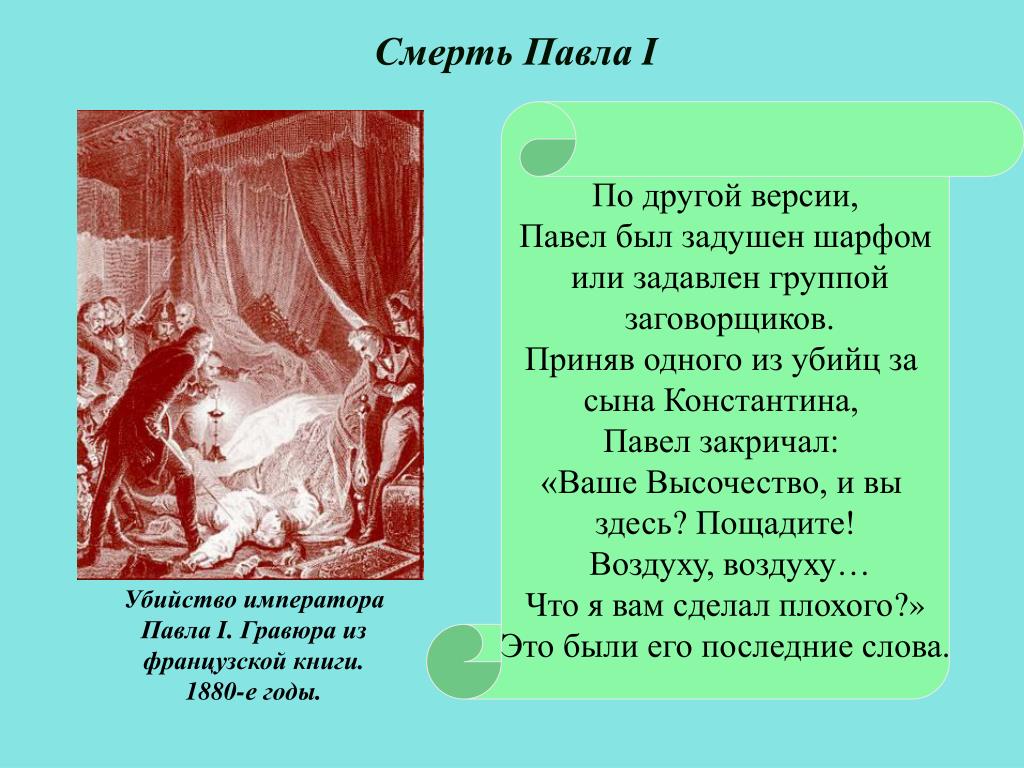 Смерть Павла I

Убийство императора Павла I. Гравюра из французской книги. 1880-е годы.

По другой версии, Павел был задушен шарфом или задавлен группой заговорщиков. Приняв одного из убийц за сына Константина, Павел закричал: «Ваше Высочество, и вы здесь? Пощадите! Воздуху, воздуху… Что я вам сделал плохого?» Это были его последние слова.